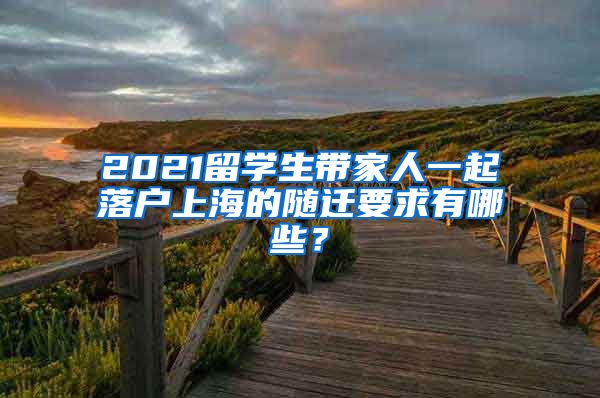 2021留学生带家人一起落户上海的随迁要求有哪些？